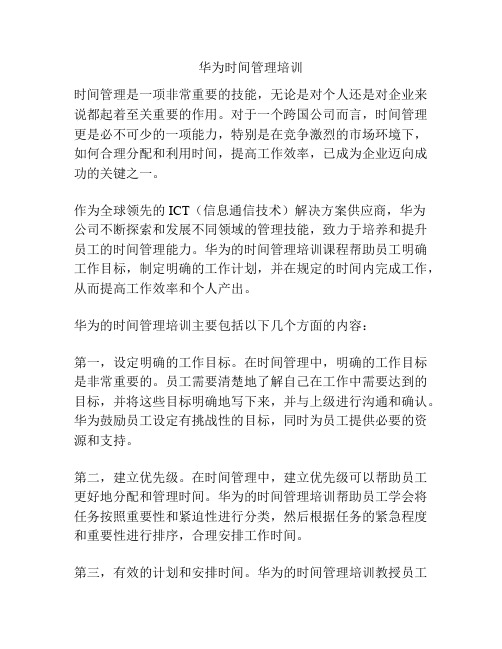 华为时间管理培训

时间管理是一项非常重要的技能，无论是对个人还是对企业来说都起着至关重要的作用。对于一个跨国公司而言，时间管理更是必不可少的一项能力，特别是在竞争激烈的市场环境下，如何合理分配和利用时间，提高工作效率，已成为企业迈向成功的关键之一。

作为全球领先的 ICT（信息通信技术）解决方案供应商，华为公司不断探索和发展不同领域的管理技能，致力于培养和提升员工的时间管理能力。华为的时间管理培训课程帮助员工明确工作目标，制定明确的工作计划，并在规定的时间内完成工作，从而提高工作效率和个人产出。

华为的时间管理培训主要包括以下几个方面的内容：

第一，设定明确的工作目标。在时间管理中，明确的工作目标是非常重要的。员工需要清楚地了解自己在工作中需要达到的目标，并将这些目标明确地写下来，并与上级进行沟通和确认。华为鼓励员工设定有挑战性的目标，同时为员工提供必要的资源和支持。

第二，建立优先级。在时间管理中，建立优先级可以帮助员工更好地分配和管理时间。华为的时间管理培训帮助员工学会将任务按照重要性和紧迫性进行分类，然后根据任务的紧急程度和重要性进行排序，合理安排工作时间。

第三，有效的计划和安排时间。华为的时间管理培训教授员工